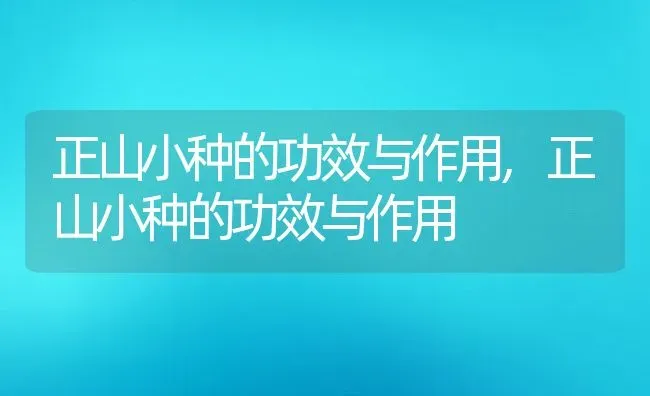 正山小种的功效与作用，正山小种的功效与作用